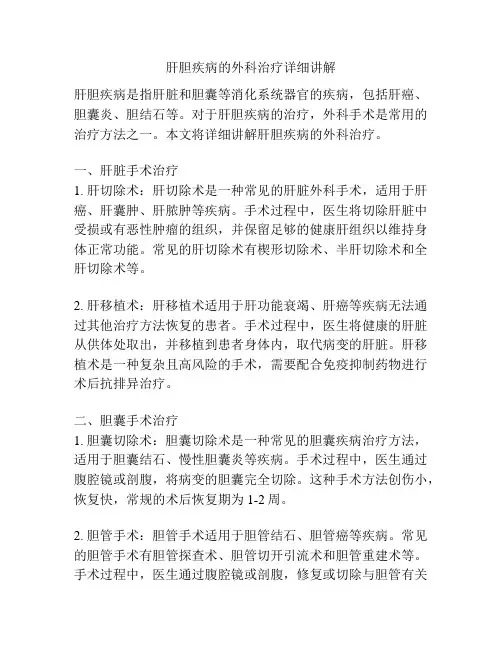 肝胆疾病的外科治疗详细讲解

肝胆疾病是指肝脏和胆囊等消化系统器官的疾病，包括肝癌、胆囊炎、胆结石等。对于肝胆疾病的治疗，外科手术是常用的治疗方法之一。本文将详细讲解肝胆疾病的外科治疗。

一、肝脏手术治疗
1. 肝切除术：肝切除术是一种常见的肝脏外科手术，适用于肝癌、肝囊肿、肝脓肿等疾病。手术过程中，医生将切除肝脏中受损或有恶性肿瘤的组织，并保留足够的健康肝组织以维持身体正常功能。常见的肝切除术有楔形切除术、半肝切除术和全肝切除术等。

2. 肝移植术：肝移植术适用于肝功能衰竭、肝癌等疾病无法通过其他治疗方法恢复的患者。手术过程中，医生将健康的肝脏从供体处取出，并移植到患者身体内，取代病变的肝脏。肝移植术是一种复杂且高风险的手术，需要配合免疫抑制药物进行术后抗排异治疗。

二、胆囊手术治疗
1. 胆囊切除术：胆囊切除术是一种常见的胆囊疾病治疗方法，适用于胆囊结石、慢性胆囊炎等疾病。手术过程中，医生通过腹腔镜或剖腹，将病变的胆囊完全切除。这种手术方法创伤小，恢复快，常规的术后恢复期为 1-2 周。

2. 胆管手术：胆管手术适用于胆管结石、胆管癌等疾病。常见的胆管手术有胆管探查术、胆管切开引流术和胆管重建术等。手术过程中，医生通过腹腔镜或剖腹，修复或切除与胆管有关